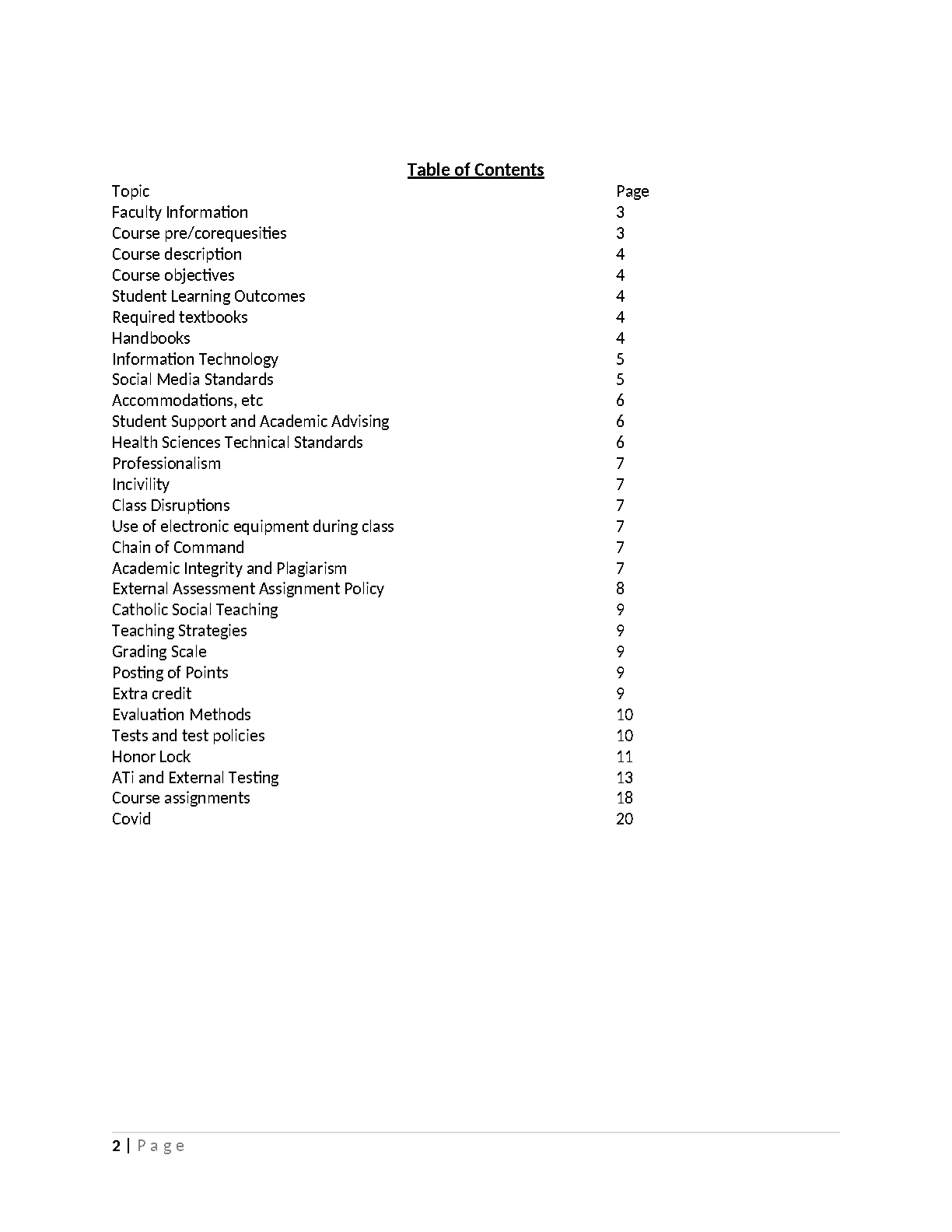 Table of Contents

| Topic | Page |
|---|---|
| Faculty Information | 3 |
| Course pre/corequesities | 3 |
| Course description | 4 |
| Course objectives | 4 |
| Student Learning Outcomes | 4 |
| Required textbooks | 4 |
| Handbooks | 4 |
| Information Technology | 5 |
| Social Media Standards | 5 |
| Accommodations, etc | 6 |
| Student Support and Academic Advising | 6 |
| Health Sciences Technical Standards | 6 |
| Professionalism | 7 |
| Incivility | 7 |
| Class Disruptions | 7 |
| Use of electronic equipment during class | 7 |
| Chain of Command | 7 |
| Academic Integrity and Plagiarism | 7 |
| External Assessment Assignment Policy | 8 |
| Catholic Social Teaching | 9 |
| Teaching Strategies | 9 |
| Grading Scale | 9 |
| Posting of Points | 9 |
| Extra credit | 9 |
| Evaluation Methods | 10 |
| Tests and test policies | 10 |
| Honor Lock | 11 |
| ATi and External Testing | 13 |
| Course assignments | 18 |
| Covid | 20 |

2 | Page